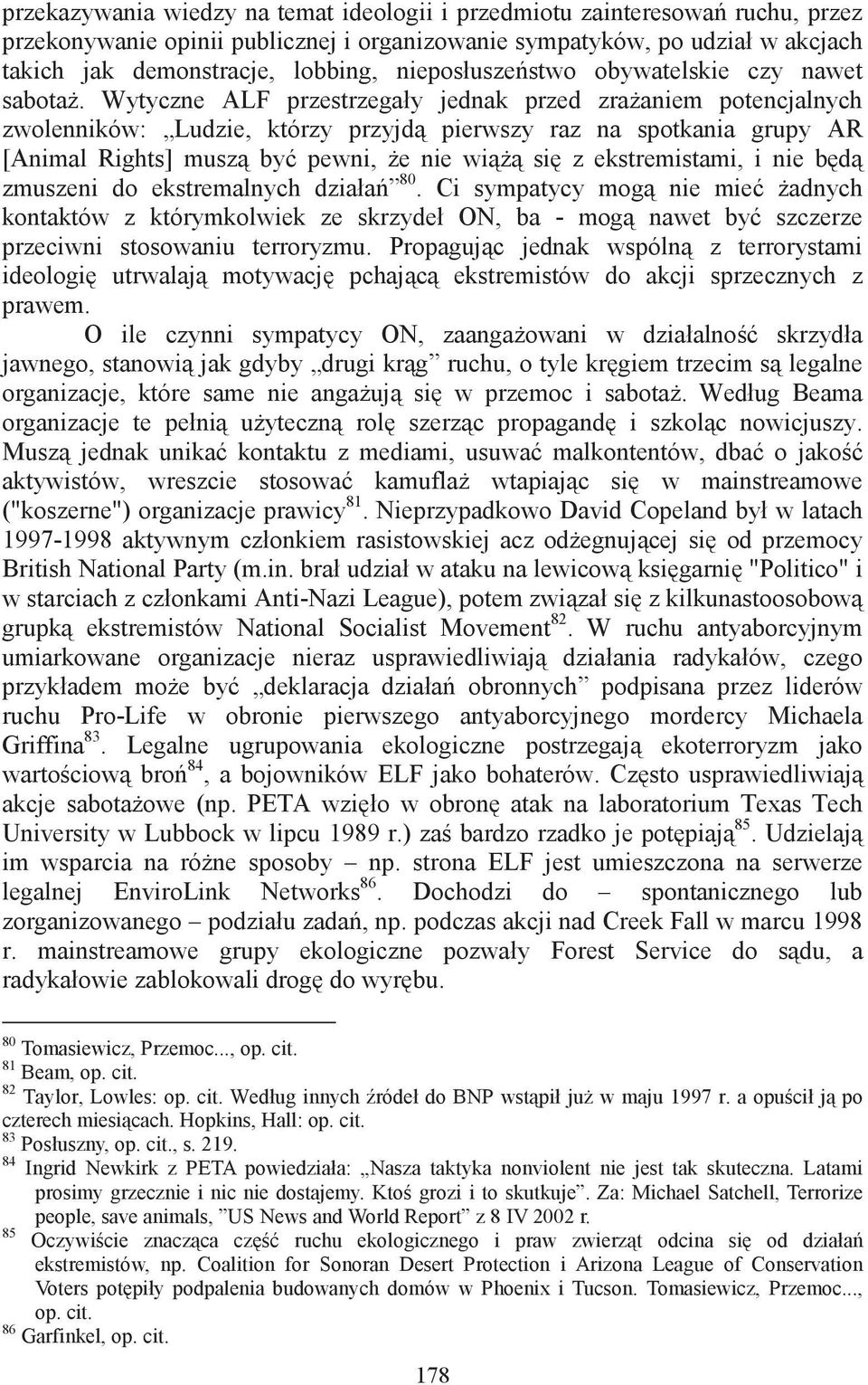 przekazywania wiedzy na temat ideologii i przedmiotu zainteresowań ruchu, przez przekonywanie opinii publicznej i organizowanie sympatyków, po udział w akcjach takich jak demonstracje, lobbing, nieposłuszeństwo obywatelskie czy nawet sabotaż. Wytyczne ALF przestrzegały jednak przed zrażaniem potencjalnych zwolenników: „Ludzie, którzy przyjdą pierwszy raz na spotkania grupy AR [Animal Rights] muszą być pewni, że nie wiążą się z ekstremistami, i nie będą zmuszeni do ekstremalnych działań”$^{80}$. Ci sympatycy mogą nie mieć żadnych kontaktów z którymkolwiek ze skrzydeł ON, ba - mogą nawet być szczerze przeciwni stosowaniu terroryzmu. Propagując jednak wspólną z terrorystami ideologię utrwalają motywację pchającą ekstremistów do akcji sprzecznych z prawem.

O ile czynni sympatycy ON, zaangażowani w działalność skrzydła jawnego, stanowią jak gdyby „drugi krąg” ruchu, o tyle kręgiem trzecim są legalne organizacje, które same nie angażują się w przemoc i sabotaż. Według Beama organizacje te pełnią użyteczną rolę szerząc propagandę i szkoląc nowicjuszy. Muszą jednak unikać kontaktu z mediami, usuwać malkontentów, dbać o jakość aktywistów, wreszcie stosować kamuflaż wtapiając się w mainstreamowe ("koszerne") organizacje prawicy$^{81}$. Nieprzypadkowo David Copeland był w latach 1997-1998 aktywnym członkiem rasistowskiej acz odżegnującej się od przemocy British National Party (m.in. brał udział w ataku na lewicową księgarnię "Politico" i w starciach z członkami Anti-Nazi League), potem związał się z kilkunastoosobową grupką ekstremistów National Socialist Movement$^{82}$. W ruchu antyaborcyjnym umiarkowane organizacje nieraz usprawiedliwiają działania radykałów, czego przykładem może być „deklaracja działań obronnych” podpisana przez liderów ruchu Pro-Life w obronie pierwszego antyaborcyjnego mordercy Michaela Griffina$^{83}$. Legalne ugrupowania ekologiczne postrzegają ekoterroryzm jako wartościową broń$^{84}$, a bojowników ELF jako bohaterów. Często usprawiedliwiają akcje sabotażowe (np. PETA wzięło w obronę atak na laboratorium Texas Tech University w Lubbock w lipcu 1989 r.) zaś bardzo rzadko je potępiają$^{85}$. Udzielają im wsparcia na różne sposoby – np. strona ELF jest umieszczona na serwerze legalnej EnviroLink Networks$^{86}$. Dochodzi do – spontanicznego lub zorganizowanego – podziału zadań, np. podczas akcji nad Creek Fall w marcu 1998 r. mainstreamowe grupy ekologiczne pozwały Forest Service do sądu, a radykałowie zablokowali drogę do wyrębu.

$^{80}$ Tomasiewicz, Przemoc..., op. cit.
$^{81}$ Beam, op. cit.
$^{82}$ Taylor, Lowles: op. cit. Według innych źródeł do BNP wstąpił już w maju 1997 r. a opuścił ją po czterech miesiącach. Hopkins, Hall: op. cit.
$^{83}$ Posłuszny, op. cit., s. 219.
$^{84}$ Ingrid Newkirk z PETA powiedziała: „Nasza taktyka nonviolent nie jest tak skuteczna. Latami prosimy grzecznie i nic nie dostajemy. Ktoś grozi i to skutkuje”. Za: Michael Satchell, Terrorize people, save animals, ”US News and World Report” z 8 IV 2002 r.
$^{85}$ Oczywiście znacząca część ruchu ekologicznego i praw zwierząt odcina się od działań ekstremistów, np. Coalition for Sonoran Desert Protection i Arizona League of Conservation Voters potępiły podpalenia budowanych domów w Phoenix i Tucson. Tomasiewicz, Przemoc..., op. cit.
$^{86}$ Garfinkel, op. cit.

178